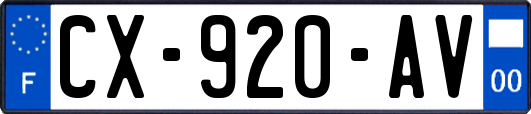 F
CX-920-AV
00